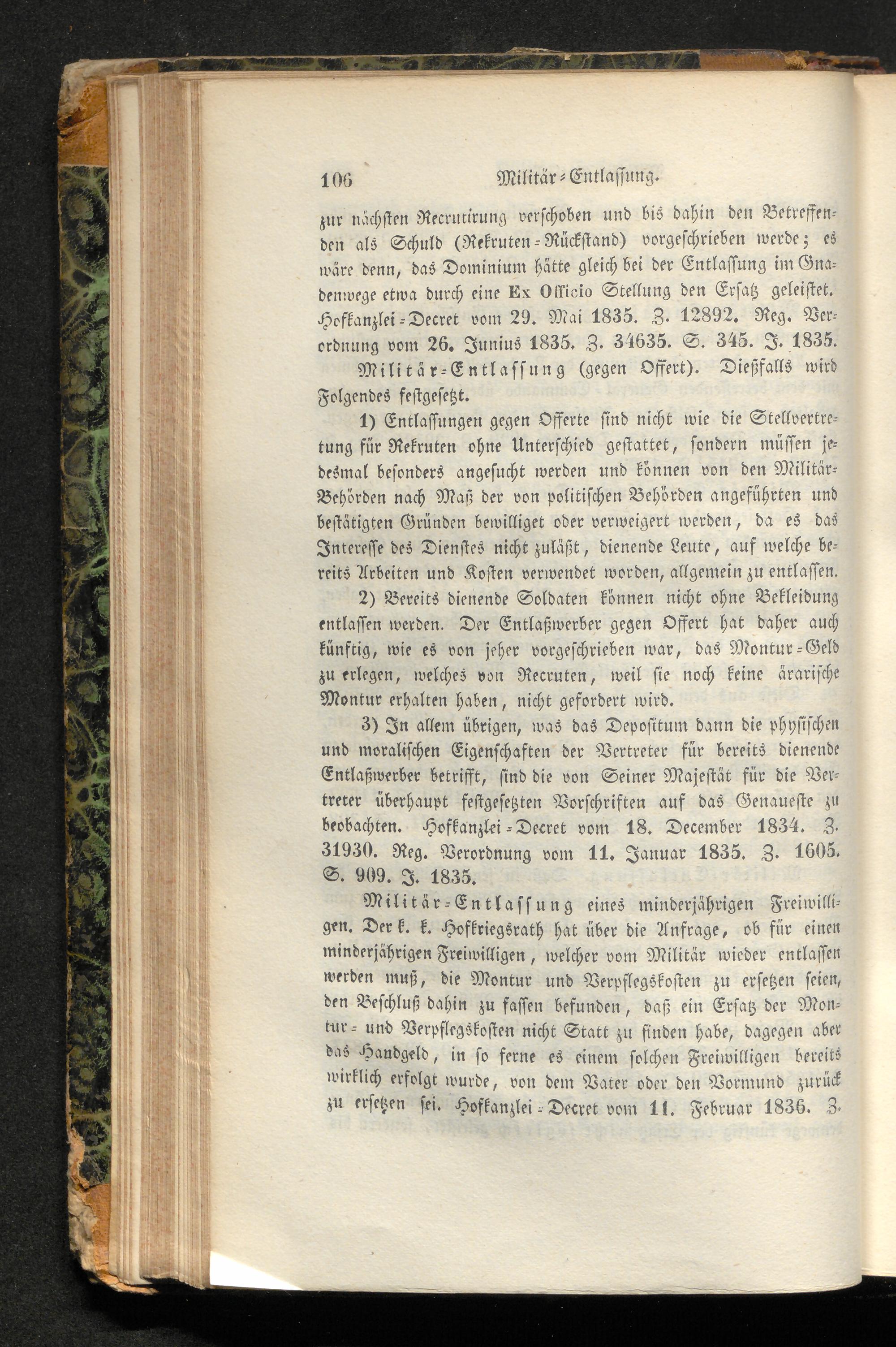 106 Militär-Entlassung.

zur nächsten Recrutirung verschoben und bis dahin den Betreffenden als Schuld (Rekruten-Rückstand) vorgeschrieben werde; es wäre denn, das Dominium hätte gleich bei der Entlassung im Gnadenwege etwa durch eine Ex Officio Stellung den Ersatz geleistet. Hofkanzlei-Decret vom 29. Mai 1835. Z. 12892. Reg. Verordnung vom 26. Junius 1835. Z. 34635. S. 345. J. 1835.

Militär-Entlassung (gegen Offert). Dießfalls wird Folgendes festgesetzt.

1) Entlassungen gegen Offerte sind nicht wie die Stellvertretung für Rekruten ohne Unterschied gestattet, sondern müssen jedesmal besonders angesucht werden und können von den Militär-Behörden nach Maß der von politischen Behörden angeführten und bestätigten Gründen bewilliget oder verweigert werden, da es das Interesse des Dienstes nicht zuläßt, dienende Leute, auf welche bereits Arbeiten und Kosten verwendet worden, allgemein zu entlassen.

2) Bereits dienende Soldaten können nicht ohne Bekleidung entlassen werden. Der Entlaßwerber gegen Offert hat daher auch künftig, wie es von jeher vorgeschrieben war, das Montur-Geld zu erlegen, welches von Recruten, weil sie noch keine ärarische Montur erhalten haben, nicht gefordert wird.

3) In allem übrigen, was das Depositum dann die physischen und moralischen Eigenschaften der Vertreter für bereits dienende Entlaßwerber betrifft, sind die von Seiner Majestät für die Vertreter überhaupt festgesetzten Vorschriften auf das Genaueste zu beobachten. Hofkanzlei-Decret vom 18. December 1834. Z. 31930. Reg. Verordnung vom 11. Januar 1835. Z. 1605. S. 909. J. 1835.

Militär-Entlassung eines minderjährigen Freiwilligen. Der k. k. Hofkriegsrath hat über die Anfrage, ob für einen minderjährigen Freiwilligen, welcher vom Militär wieder entlassen werden muß, die Montur und Verpflegskosten zu ersetzen seien, den Beschluß dahin zu fassen befunden, daß ein Ersatz der Montur- und Verpflegskosten nicht Statt zu finden habe, dagegen aber das Handgeld, in so ferne es einem solchen Freiwilligen bereits wirklich erfolgt wurde, von dem Vater oder den Vormund zurück zu ersetzen sei. Hofkanzlei-Decret vom 11. Februar 1836. Z.